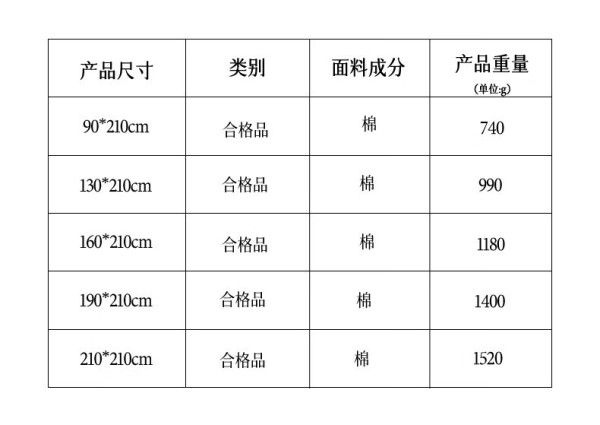 | 产品尺寸 | 类别 | 面料成分 | 产品重量 (单位:g) |
|---|---|---|---|
| 90*210cm | 合格品 | 棉 | 740 |
| 130*210cm | 合格品 | 棉 | 990 |
| 160*210cm | 合格品 | 棉 | 1180 |
| 190*210cm | 合格品 | 棉 | 1400 |
| 210*210cm | 合格品 | 棉 | 1520 |